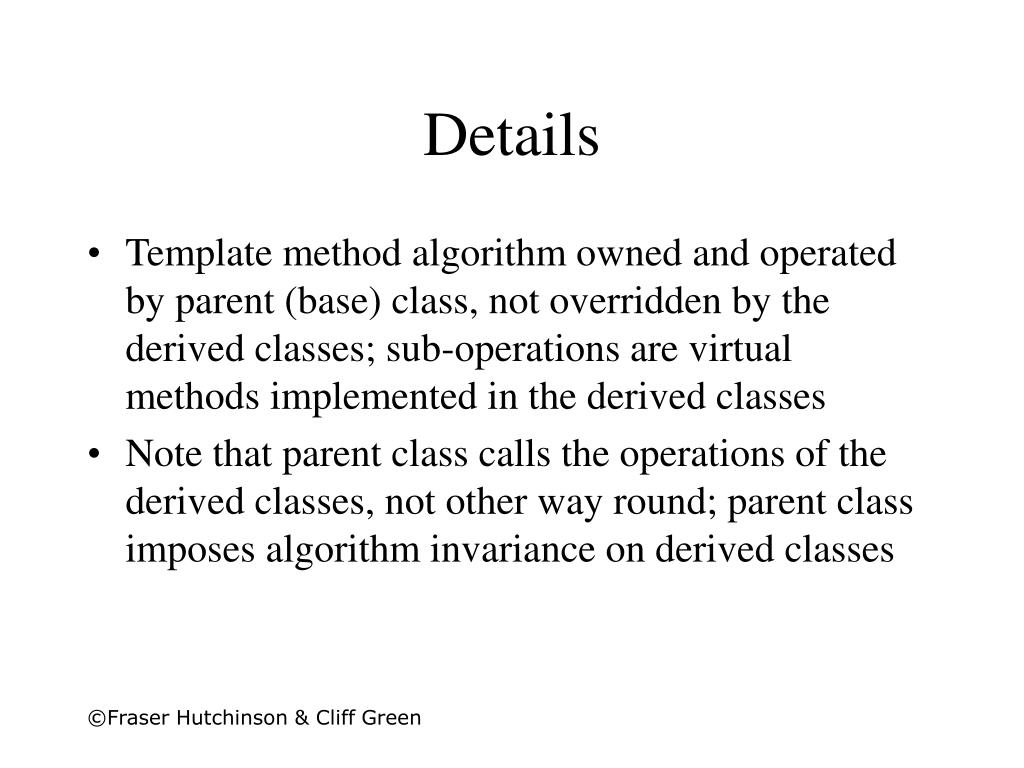 Details

• Template method algorithm owned and operated by parent (base) class, not overridden by the derived classes; sub-operations are virtual methods implemented in the derived classes
• Note that parent class calls the operations of the derived classes, not other way round; parent class imposes algorithm invariance on derived classes

©Fraser Hutchinson & Cliff Green